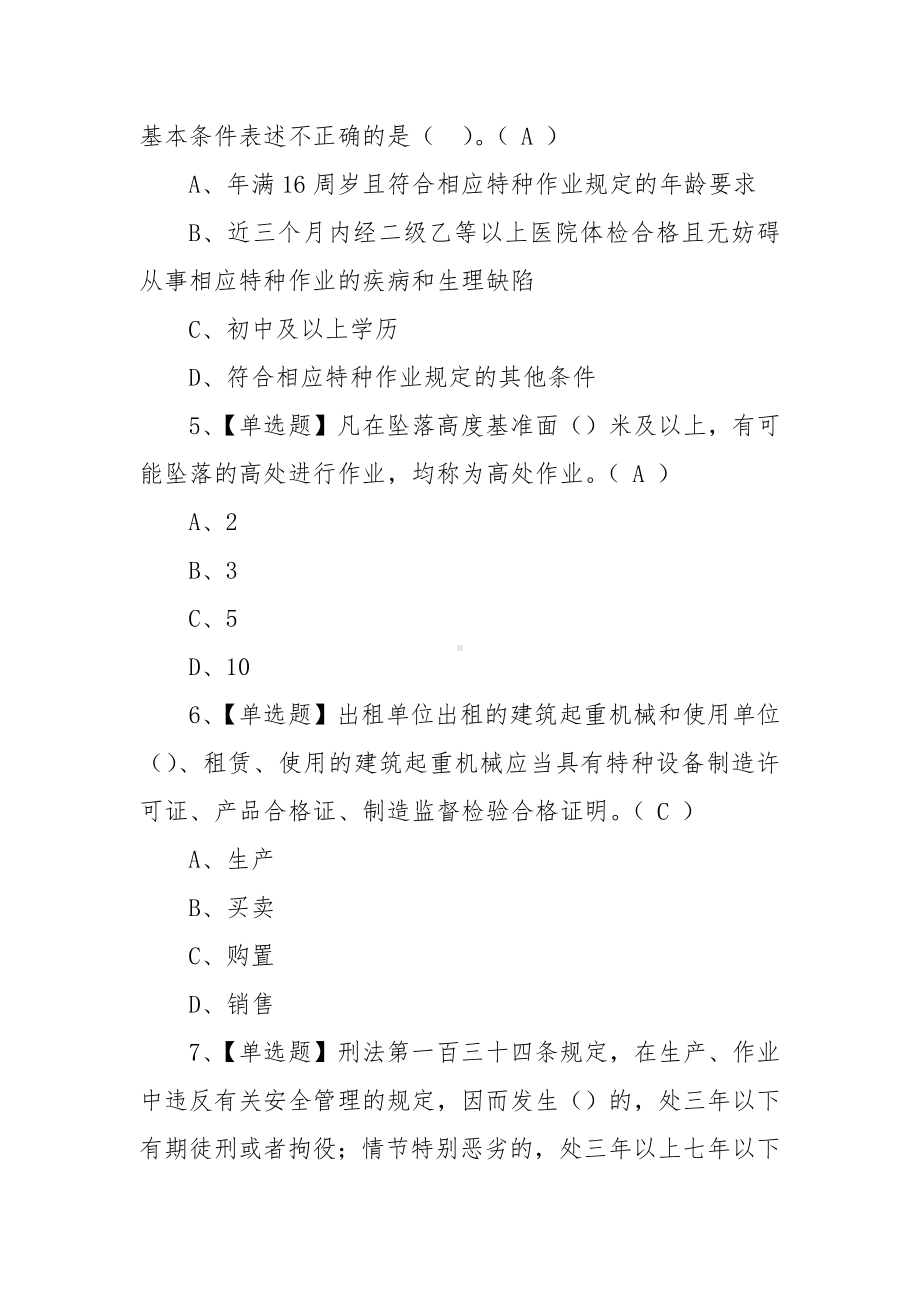 基本条件表述不正确的是（ ）。（ A ）

A、年满 16 周岁且符合相应特种作业规定的年龄要求

B、近三个月内经二级乙等以上医院体检合格且无妨碍从事相应特种作业的疾病和生理缺陷

C、初中及以上学历

D、符合相应特种作业规定的其他条件

5、【单选题】凡在坠落高度基准面（）米及以上，有可能坠落的高处进行作业，均称为高处作业。（ A ）

A、2

B、3

C、5

D、10

6、【单选题】出租单位出租的建筑起重机械和使用单位（）、租赁、使用的建筑起重机械应当具有特种设备制造许可证、产品合格证、制造监督检验合格证明。（ C ）

A、生产

B、买卖

C、购置

D、销售

7、【单选题】刑法第一百三十四条规定，在生产、作业中违反有关安全管理的规定，因而发生（）的，处三年以下有期徒刑或者拘役；情节特别恶劣的，处三年以上七年以下